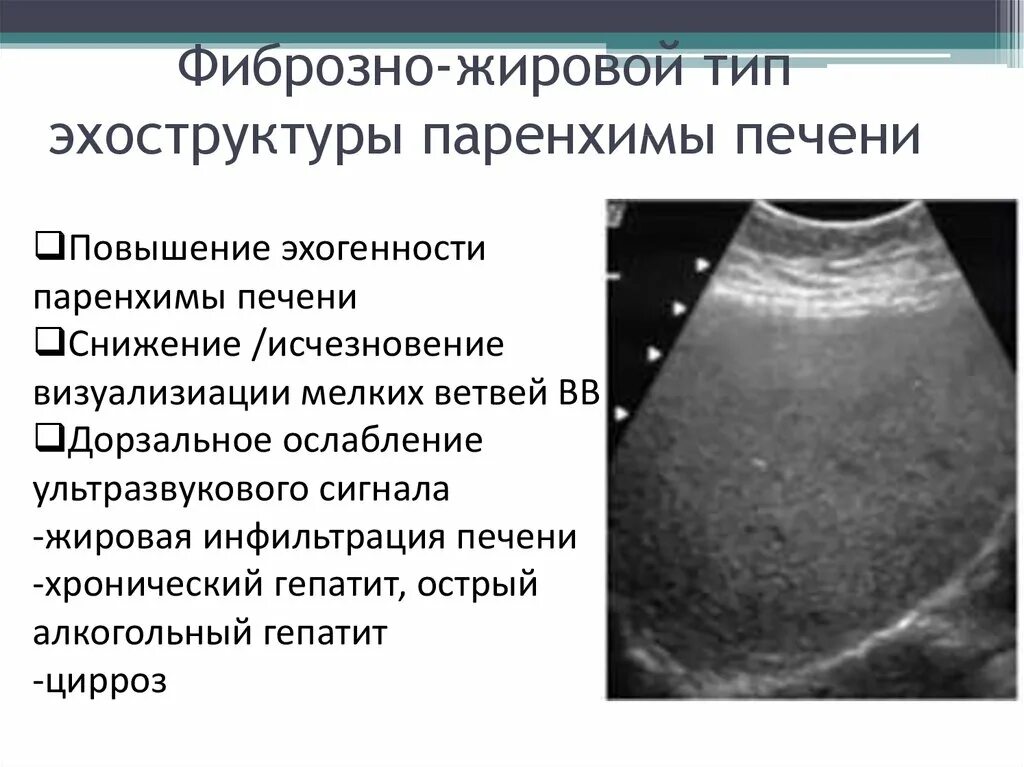 Фиброзно-жировой тип эхоструктуры паренхимы печени

❑Повышение эхогенности паренхимы печени
❑Снижение /исчезновение визуализиации мелких ветвей ВВ
❑Дорзальное ослабление ультразвукового сигнала
-жировая инфильтрация печени
-хронический гепатит, острый алкогольный гепатит
-цирроз